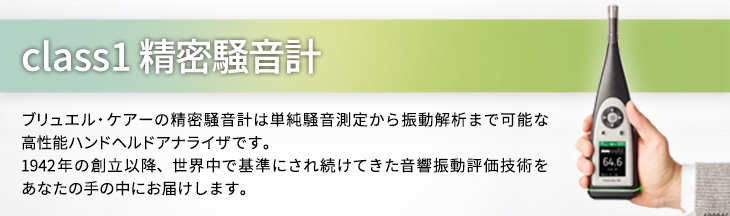 class1 精密騒音計

ブリュエル・ケアーの精密騒音計は単純騒音測定から振動解析まで可能な高性能ハンドヘルドアナライザです。
1942年の創立以降、世界中で基準にされ続けてきた音響振動評価技術をあなたの手の中にお届けします。

64.6